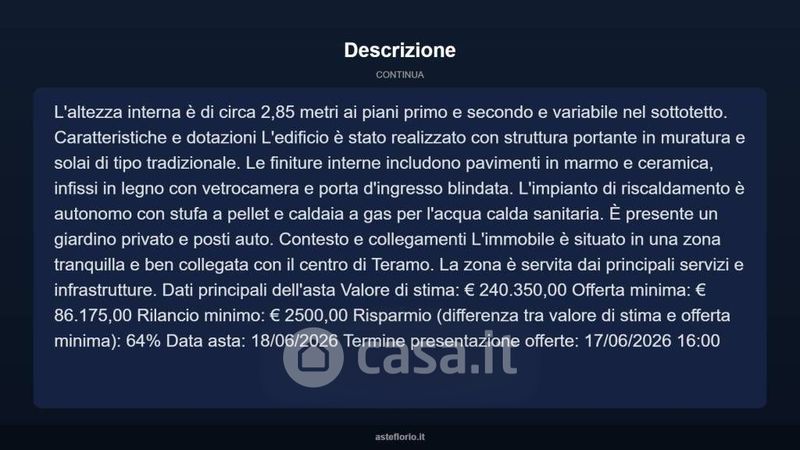 Descrizione

CONTINUA

L'altezza interna è di circa 2,85 metri ai piani primo e secondo e variabile nel sottotetto. Caratteristiche e dotazioni L'edificio è stato realizzato con struttura portante in muratura e solai di tipo tradizionale. Le finiture interne includono pavimenti in marmo e ceramica, infissi in legno con vetrocamera e porta d'ingresso blindata. L'impianto di riscaldamento è autonomo con stufa a pellet e caldaia a gas per l'acqua calda sanitaria. È presente un giardino privato e posti auto. Contesto e collegamenti L'immobile è situato in una zona tranquilla e ben collegata con il centro di Teramo. La zona è servita dai principali servizi e infrastrutture. Dati principali dell'asta Valore di stima: € 240.350,00 Offerta minima: € 86.175,00 Rilancio minimo: € 2500,00 Risparmio (differenza tra valore di stima e offerta minima): 64% Data asta: 18/06/2026 Termine presentazione offerte: 17/06/2026 16:00

asteflorio.it

casa.it